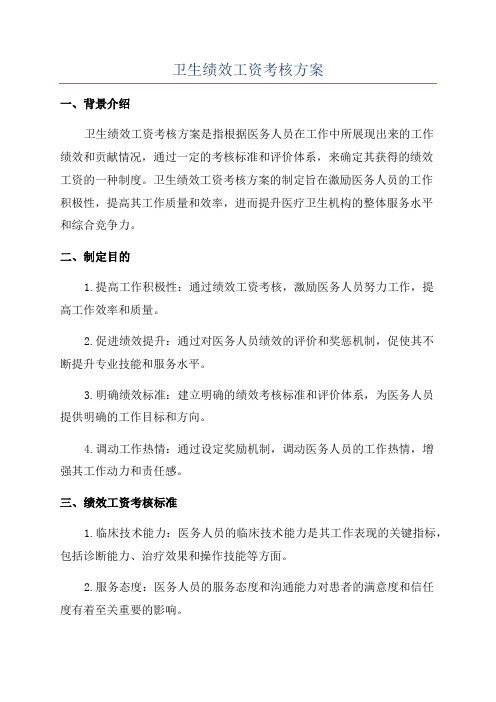 卫生绩效工资考核方案

一、背景介绍

卫生绩效工资考核方案是指根据医务人员在工作中所展现出来的工作绩效和贡献情况，通过一定的考核标准和评价体系，来确定其获得的绩效工资的一种制度。卫生绩效工资考核方案的制定旨在激励医务人员的工作积极性，提高其工作质量和效率，进而提升医疗卫生机构的整体服务水平和综合竞争力。

二、制定目的

1.提高工作积极性：通过绩效工资考核，激励医务人员努力工作，提高工作效率和质量。

2.促进绩效提升：通过对医务人员绩效的评价和奖惩机制，促使其不断提升专业技能和服务水平。

3.明确绩效标准：建立明确的绩效考核标准和评价体系，为医务人员提供明确的工作目标和方向。

4.调动工作热情：通过设定奖励机制，调动医务人员的工作热情，增强其工作动力和责任感。

三、绩效工资考核标准

1.临床技术能力：医务人员的临床技术能力是其工作表现的关键指标，包括诊断能力、治疗效果和操作技能等方面。

2.服务态度：医务人员的服务态度和沟通能力对患者的满意度和信任度有着至关重要的影响。